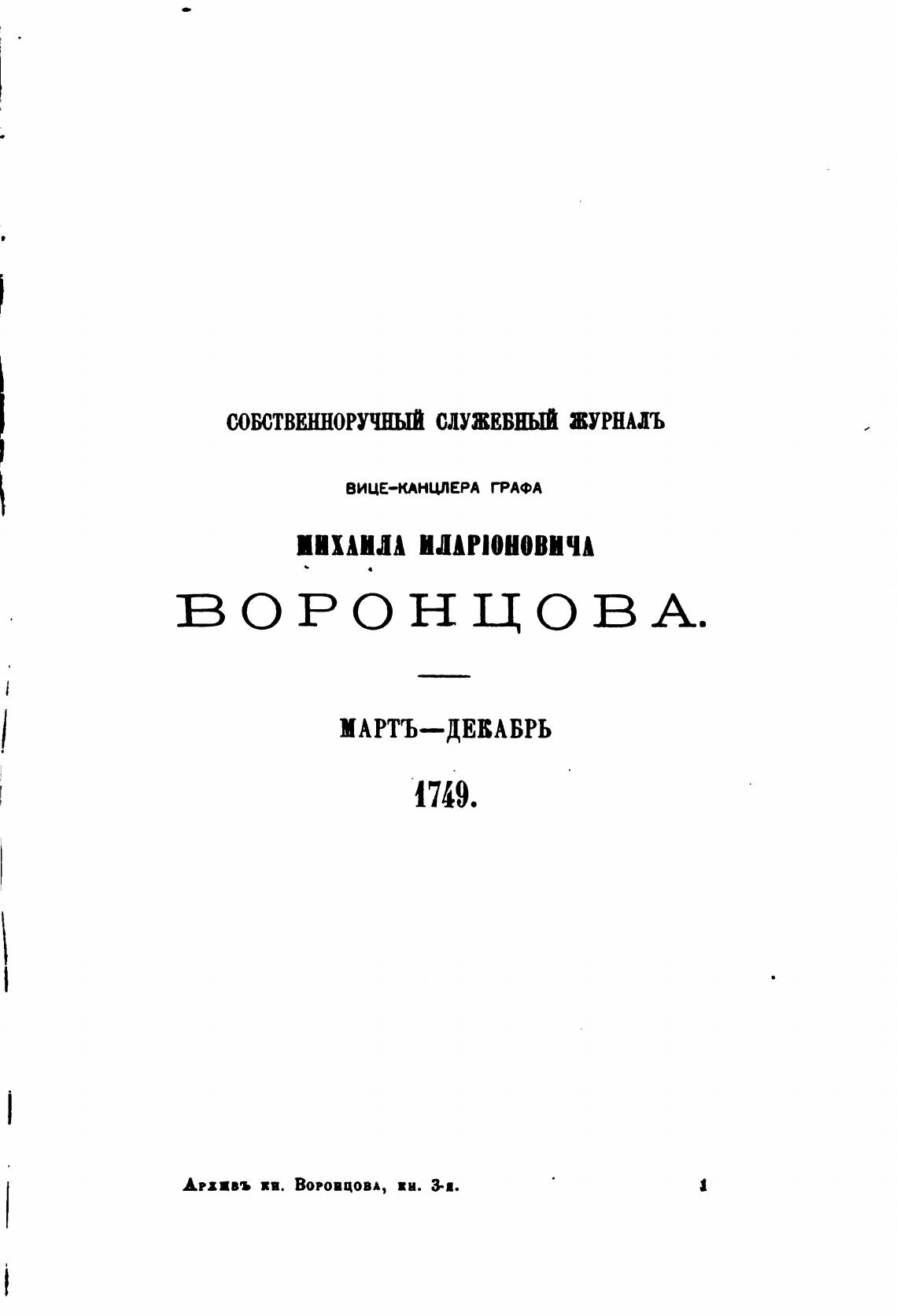 СОБСТВЕННОРУЧНЫЙ СЛУЖЕБНЫЙ ЖУРНАЛЪ

ВИЦЕ-КАНЦЛЕРА ГРАФА

МИХАИЛА ИЛАРІОНОВИЧА

ВОРОНЦОВА.

МАРТЪ—ДЕКАБРЬ

1749.

Архивъ кн. Воронцова, кн. 3-я.

1